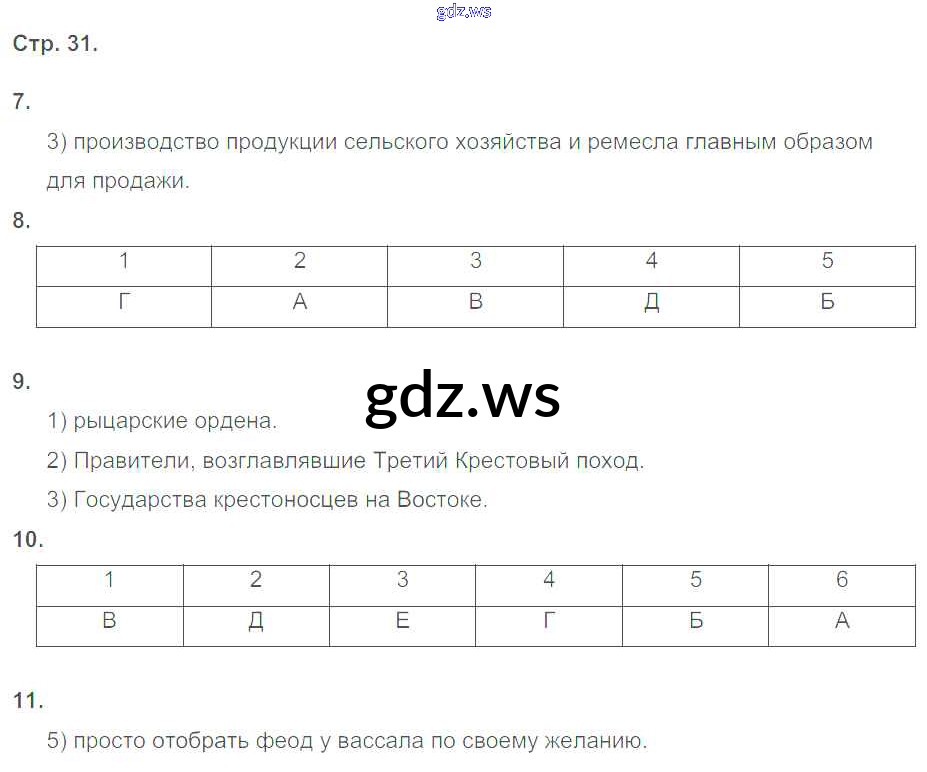 Стр. 31.

7.

3) производство продукции сельского хозяйства и ремесла главным образом для продажи.

8.

| 1 | 2 | 3 | 4 | 5 |
|---|---|---|---|---|
| Г | А | В | Д | Б |

9.

1) рыцарские ордена.

2) Правители, возглавлявшие Третий Крестовый поход.

3) Государства крестоносцев на Востоке.

10.

| 1 | 2 | 3 | 4 | 5 | 6 |
|---|---|---|---|---|---|
| В | Д | Е | Г | Б | А |

11.

5) просто отобрать феод у вассала по своему желанию.

gdz.ws